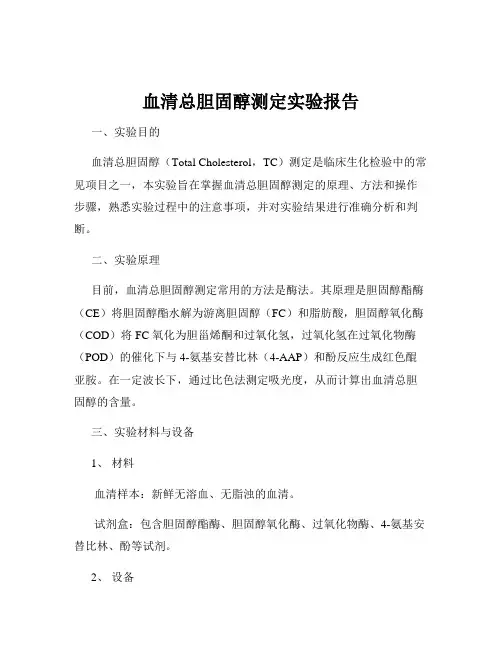 血清总胆固醇测定实验报告

一、实验目的

血清总胆固醇（Total Cholesterol，TC）测定是临床生化检验中的常见项目之一，本实验旨在掌握血清总胆固醇测定的原理、方法和操作步骤，熟悉实验过程中的注意事项，并对实验结果进行准确分析和判断。

二、实验原理

目前，血清总胆固醇测定常用的方法是酶法。其原理是胆固醇酯酶（CE）将胆固醇酯水解为游离胆固醇（FC）和脂肪酸，胆固醇氧化酶（COD）将 FC 氧化为胆甾烯酮和过氧化氢，过氧化氢在过氧化物酶（POD）的催化下与 4-氨基安替比林（4-AAP）和酚反应生成红色醌亚胺。在一定波长下，通过比色法测定吸光度，从而计算出血清总胆固醇的含量。

三、实验材料与设备

1、 材料

血清样本：新鲜无溶血、无脂浊的血清。

试剂盒：包含胆固醇酯酶、胆固醇氧化酶、过氧化物酶、4-氨基安替比林、酚等试剂。

2、 设备